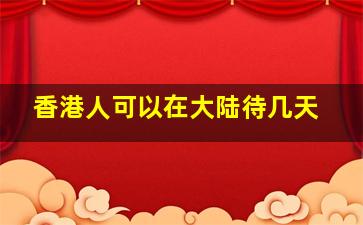 香港人可以在大陆待几天